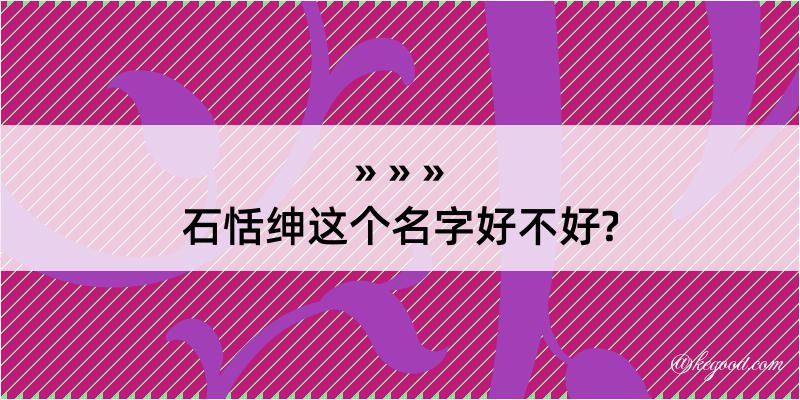 » » »
石恬绅这个名字好不好?

@kegood.com